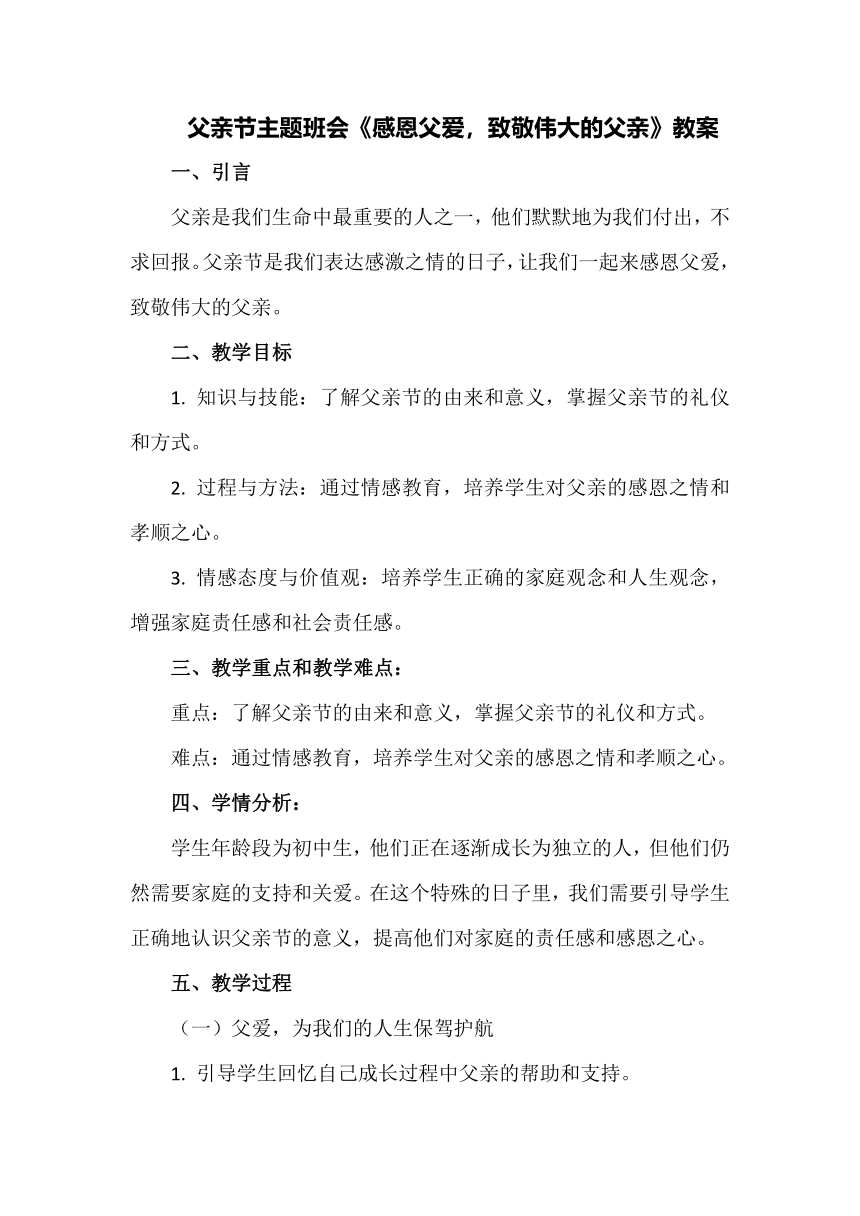 父亲节主题班会《感恩父爱，致敬伟大的父亲》教案

一、引言

父亲是我们生命中最重要的人之一，他们默默地为我们付出，不求回报。父亲节是我们表达感激之情的日子，让我们一起来感恩父爱，致敬伟大的父亲。

二、教学目标

1. 知识与技能：了解父亲节的由来和意义，掌握父亲节的礼仪和方式。

2. 过程与方法：通过情感教育，培养学生对父亲的感恩之情和孝顺之心。

3. 情感态度与价值观：培养学生正确的家庭观念和人生观念，增强家庭责任感和社会责任感。

三、教学重点和教学难点：

重点：了解父亲节的由来和意义，掌握父亲节的礼仪和方式。

难点：通过情感教育，培养学生对父亲的感恩之情和孝顺之心。

四、学情分析：

学生年龄段为初中生，他们正在逐渐成长为独立的人，但他们仍然需要家庭的支持和关爱。在这个特殊的日子里，我们需要引导学生正确地认识父亲节的意义，提高他们对家庭的责任感和感恩之心。

五、教学过程

（一）父爱，为我们的人生保驾护航

1. 引导学生回忆自己成长过程中父亲的帮助和支持。